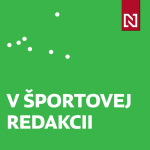 N

V ŠPORTOVEJ REDAKCII